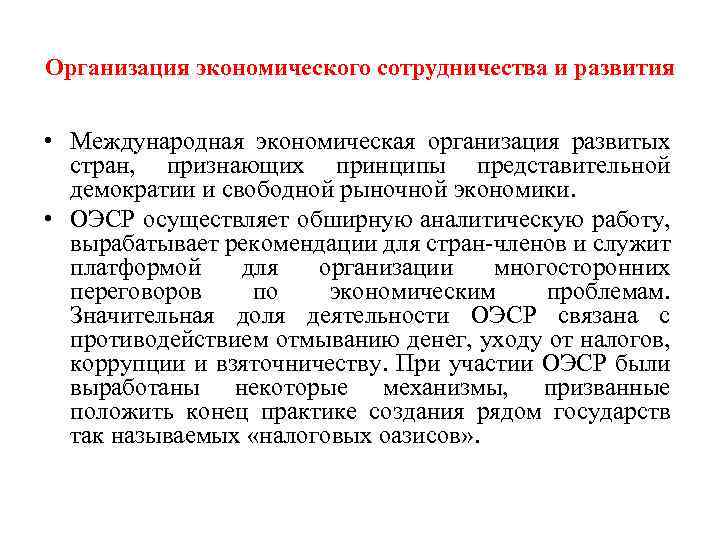 Организация экономического сотрудничества и развития

• Международная экономическая организация развитых стран, признающих принципы представительной демократии и свободной рыночной экономики.

• ОЭСР осуществляет обширную аналитическую работу, вырабатывает рекомендации для стран-членов и служит платформой для организации многосторонних переговоров по экономическим проблемам. Значительная доля деятельности ОЭСР связана с противодействием отмыванию денег, уходу от налогов, коррупции и взяточничеству. При участии ОЭСР были выработаны некоторые механизмы, призванные положить конец практике создания рядом государств так называемых «налоговых оазисов».